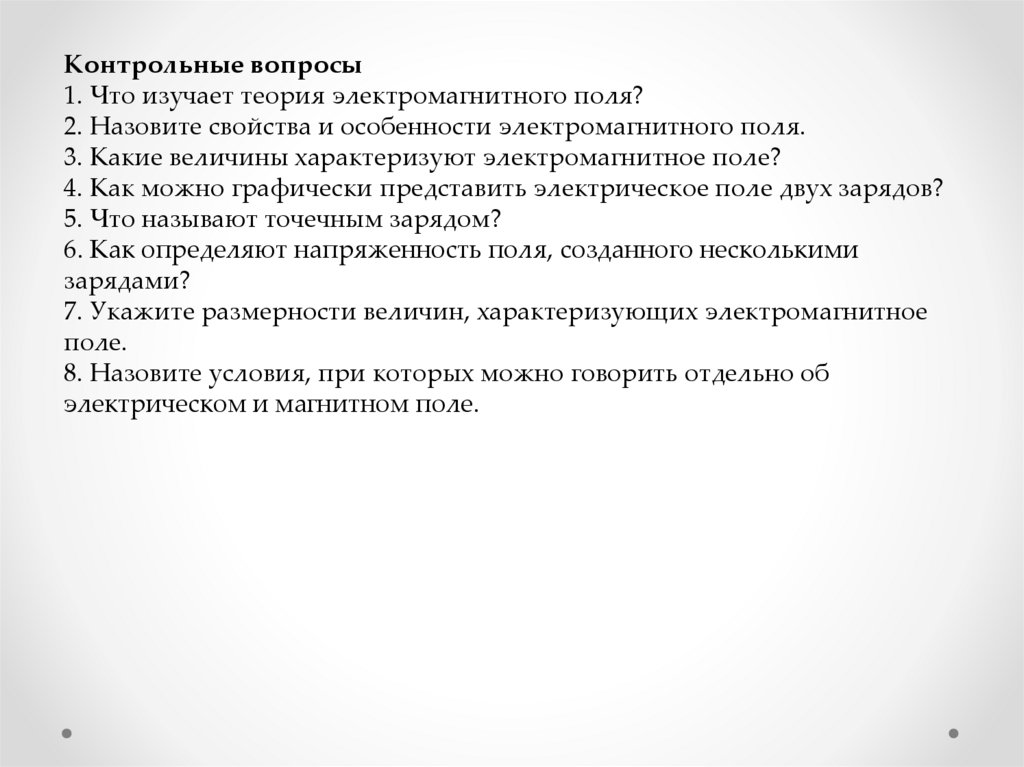 Контрольные вопросы
1. Что изучает теория электромагнитного поля?
2. Назовите свойства и особенности электромагнитного поля.
3. Какие величины характеризуют электромагнитное поле?
4. Как можно графически представить электрическое поле двух зарядов?
5. Что называют точечным зарядом?
6. Как определяют напряженность поля, созданного несколькими зарядами?
7. Укажите размерности величин, характеризующих электромагнитное поле.
8. Назовите условия, при которых можно говорить отдельно об электрическом и магнитном поле.